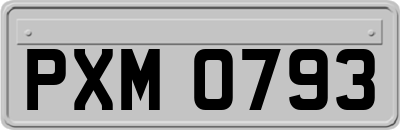 PXM 0793